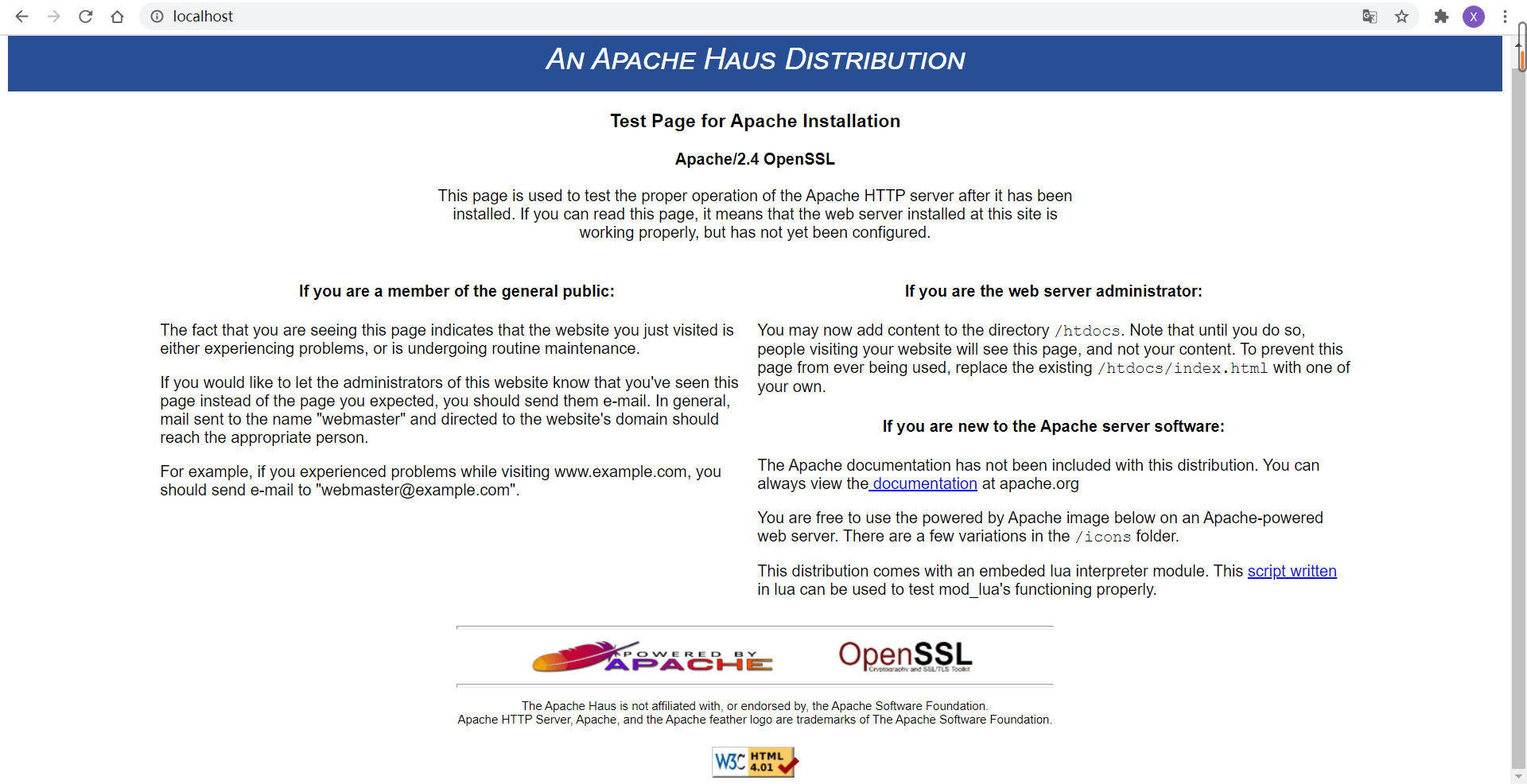 localhost

X

AN APACHE HAUS DISTRIBUTION

Test Page for Apache Installation

Apache/2.4 OpenSSL

This page is used to test the proper operation of the Apache HTTP server after it has been installed. If you can read this page, it means that the web server installed at this site is working properly, but has not yet been configured.

If you are a member of the general public:

The fact that you are seeing this page indicates that the website you just visited is either experiencing problems, or is undergoing routine maintenance.

If you would like to let the administrators of this website know that you've seen this page instead of the page you expected, you should send them e-mail. In general, mail sent to the name "webmaster" and directed to the website's domain should reach the appropriate person.

For example, if you experienced problems while visiting www.example.com, you should send e-mail to "webmaster@example.com".

If you are the web server administrator:

You may now add content to the directory /htdocs. Note that until you do so, people visiting your website will see this page, and not your content. To prevent this page from ever being used, replace the existing /htdocs/index.html with one of your own.

If you are new to the Apache server software:

The Apache documentation has not been included with this distribution. You can always view the documentation at apache.org

You are free to use the powered by Apache image below on an Apache-powered web server. There are a few variations in the /icons folder.

This distribution comes with an embeded lua interpreter module. This script written in lua can be used to test mod_lua's functioning properly.

POWERED BY APACHE

OpenSSL
Cryptography and SSL/TLS Toolkit

The Apache Haus is not affiliated with, or endorsed by, the Apache Software Foundation.
Apache HTTP Server, Apache, and the Apache feather logo are trademarks of The Apache Software Foundation.

W3C HTML 4.01